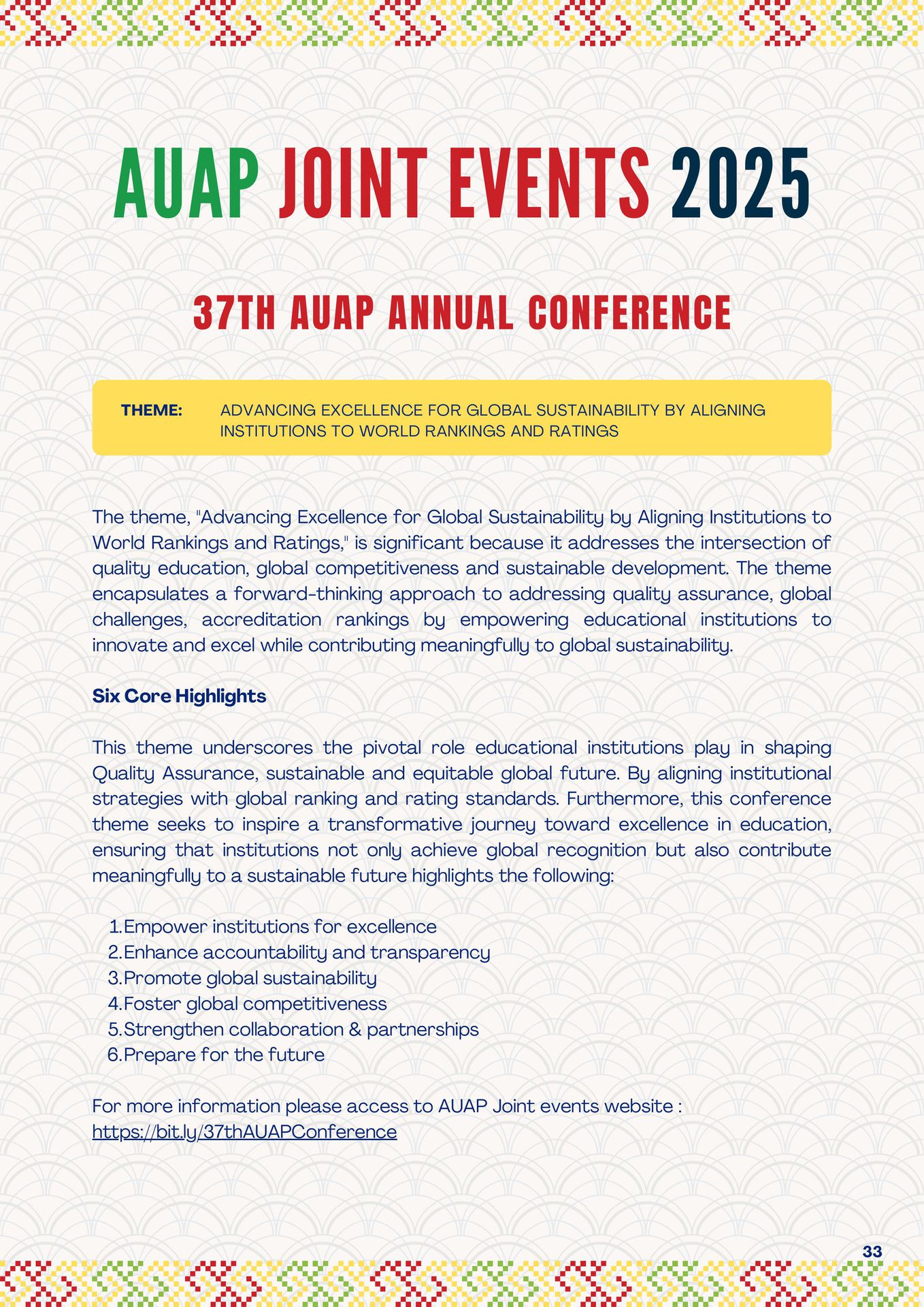 AUAP JOINT EVENTS 2025

37TH AUAP ANNUAL CONFERENCE

THEME: ADVANCING EXCELLENCE FOR GLOBAL SUSTAINABILITY BY ALIGNING INSTITUTIONS TO WORLD RANKINGS AND RATINGS

The theme, "Advancing Excellence for Global Sustainability by Aligning Institutions to World Rankings and Ratings," is significant because it addresses the intersection of quality education, global competitiveness and sustainable development. The theme encapsulates a forward-thinking approach to addressing quality assurance, global challenges, accreditation rankings by empowering educational institutions to innovate and excel while contributing meaningfully to global sustainability.

Six Core Highlights

This theme underscores the pivotal role educational institutions play in shaping Quality Assurance, sustainable and equitable global future. By aligning institutional strategies with global ranking and rating standards. Furthermore, this conference theme seeks to inspire a transformative journey toward excellence in education, ensuring that institutions not only achieve global recognition but also contribute meaningfully to a sustainable future highlights the following:

1. Empower institutions for excellence
2. Enhance accountability and transparency
3. Promote global sustainability
4. Foster global competitiveness
5. Strengthen collaboration & partnerships
6. Prepare for the future

For more information please access to AUAP Joint events website :
https://bit.ly/37thAUAPConference

33